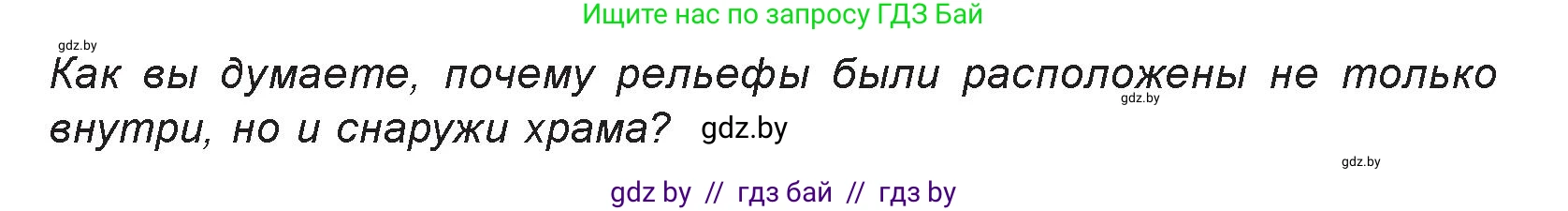 Ищите нас по запросу ГДЗ Бай

gdz.by

Как вы думаете, почему рельефы были расположены не только внутри, но и снаружи храма? gdz.by

gdz.by

gdz.by

gdz by // гдз бай // гдз by